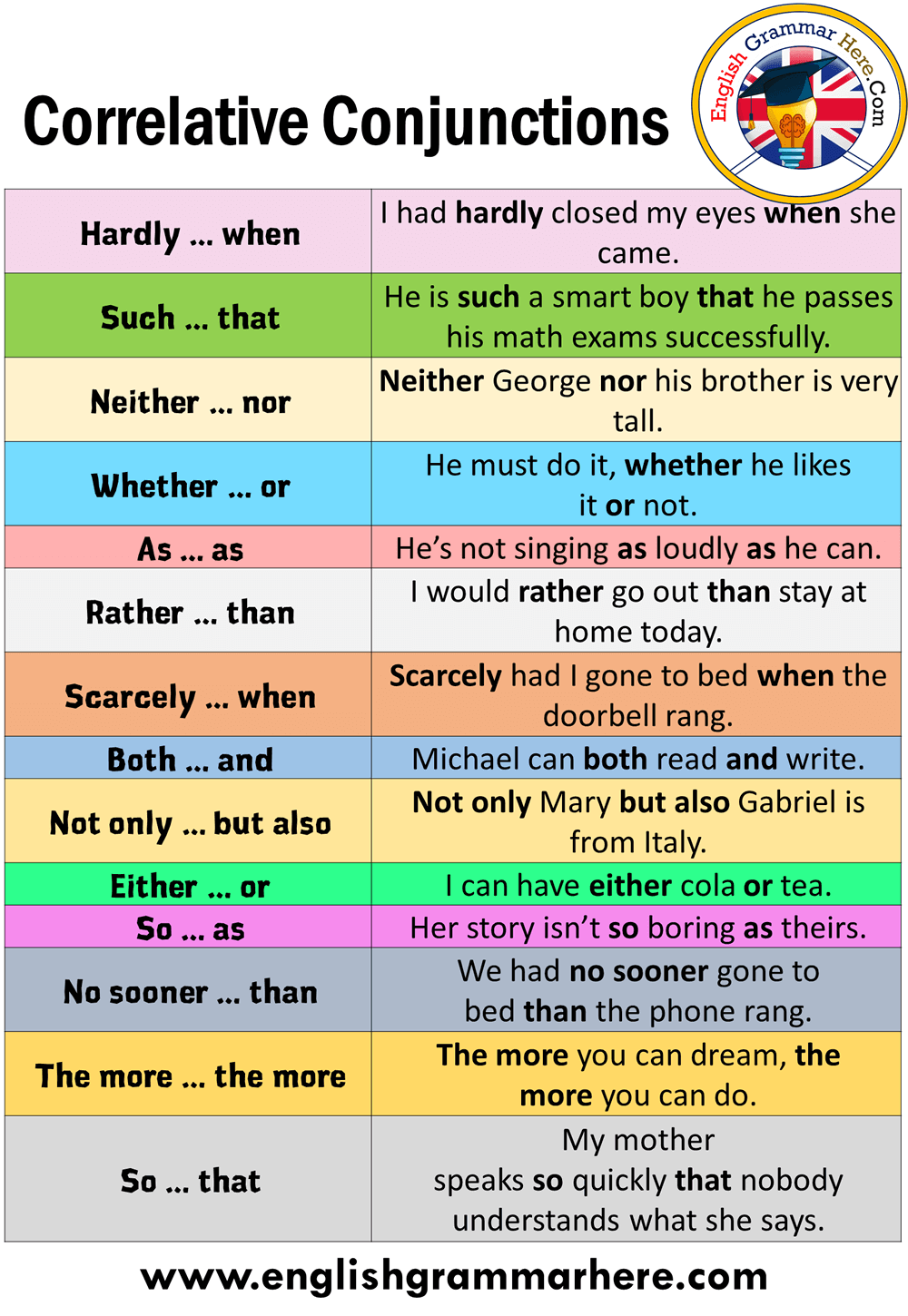 Correlative Conjunctions

English Grammar Here.Com

| Hardly ... when | I had hardly closed my eyes when she came. |
|---|---|
| Such ... that | He is such a smart boy that he passes his math exams successfully. |
| Neither ... nor | Neither George nor his brother is very tall. |
| Whether ... or | He must do it, whether he likes it or not. |
| As ... as | He's not singing as loudly as he can. |
| Rather ... than | I would rather go out than stay at home today. |
| Scarcely ... when | Scarcely had I gone to bed when the doorbell rang. |
| Both ... and | Michael can both read and write. |
| Not only ... but also | Not only Mary but also Gabriel is from Italy. |
| Either ... or | I can have either cola or tea. |
| So ... as | Her story isn't so boring as theirs. |
| No sooner ... than | We had no sooner gone to bed than the phone rang. |
| The more ... the more | The more you can dream, the more you can do. |
| So ... that | My mother speaks so quickly that nobody understands what she says. |

www.englishgrammarhere.com